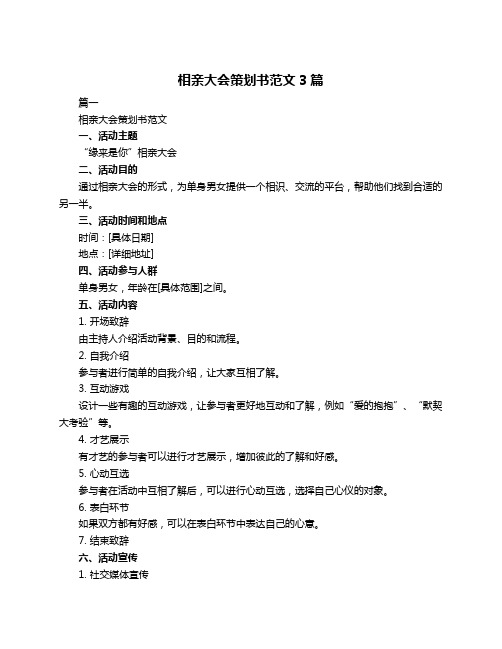 相亲大会策划书范文 3 篇

篇一

相亲大会策划书范文

一、活动主题

“缘来是你”相亲大会

二、活动目的

通过相亲大会的形式，为单身男女提供一个相识、交流的平台，帮助他们找到合适的另一半。

三、活动时间和地点

时间：[具体日期]

地点：[详细地址]

四、活动参与人群

单身男女，年龄在[具体范围]之间。

五、活动内容

1. 开场致辞

由主持人介绍活动背景、目的和流程。

2. 自我介绍

参与者进行简单的自我介绍，让大家互相了解。

3. 互动游戏

设计一些有趣的互动游戏，让参与者更好地互动和了解，例如“爱的抱抱”、“默契大考验”等。

4. 才艺展示

有才艺的参与者可以进行才艺展示，增加彼此的了解和好感。

5. 心动互选

参与者在活动中互相了解后，可以进行心动互选，选择自己心仪的对象。

6. 表白环节

如果双方都有好感，可以在表白环节中表达自己的心意。

7. 结束致辞

六、活动宣传

1. 社交媒体宣传